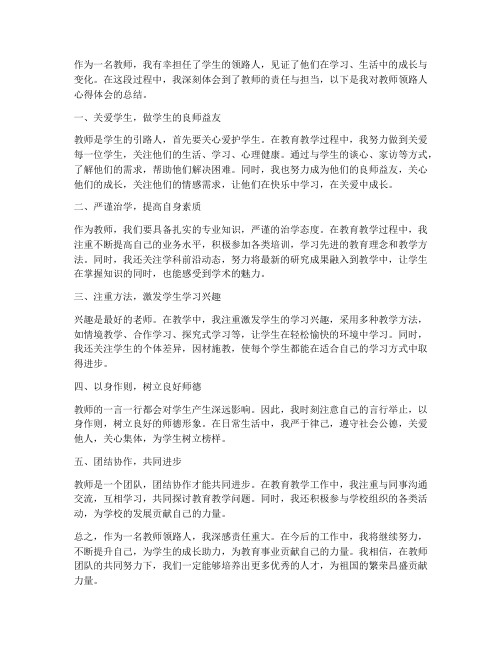 作为一名教师，我有幸担任了学生的领路人，见证了他们在学习、生活中的成长与变化。在这段过程中，我深刻体会到了教师的责任与担当，以下是我对教师领路人心得体会的总结。

一、关爱学生，做学生的良师益友

教师是学生的引路人，首先要关心爱护学生。在教育教学过程中，我努力做到关爱每一位学生，关注他们的生活、学习、心理健康。通过与学生的谈心、家访等方式，了解他们的需求，帮助他们解决困难。同时，我也努力成为他们的良师益友，关心他们的成长，关注他们的情感需求，让他们在快乐中学习，在关爱中成长。

二、严谨治学，提高自身素质

作为教师，我们要具备扎实的专业知识，严谨的治学态度。在教育教学过程中，我注重不断提高自己的业务水平，积极参加各类培训，学习先进的教育理念和教学方法。同时，我还关注学科前沿动态，努力将最新的研究成果融入到教学中，让学生在掌握知识的同时，也能感受到学术的魅力。

三、注重方法，激发学生学习兴趣

兴趣是最好的老师。在教学中，我注重激发学生的学习兴趣，采用多种教学方法，如情境教学、合作学习、探究式学习等，让学生在轻松愉快的环境中学习。同时，我还关注学生的个体差异，因材施教，使每个学生都能在适合自己的学习方式中取得进步。

四、以身作则，树立良好师德

教师的一言一行都会对学生产生深远影响。因此，我时刻注意自己的言行举止，以身作则，树立良好的师德形象。在日常生活中，我严于律己，遵守社会公德，关爱他人，关心集体，为学生树立榜样。

五、团结协作，共同进步

教师是一个团队，团结协作才能共同进步。在教育教学工作中，我注重与同事沟通交流，互相学习，共同探讨教育教学问题。同时，我还积极参与学校组织的各类活动，为学校的发展贡献自己的力量。

总之，作为一名教师领路人，我深感责任重大。在今后的工作中，我将继续努力，不断提升自己，为学生的成长助力，为教育事业贡献自己的力量。我相信，在教师团队的共同努力下，我们一定能够培养出更多优秀的人才，为祖国的繁荣昌盛贡献力量。